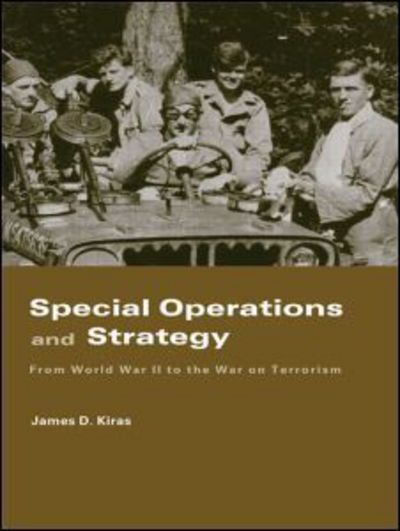 Special Operations and Strategy

From World War II to the War on Terrorism

James D. Kiras